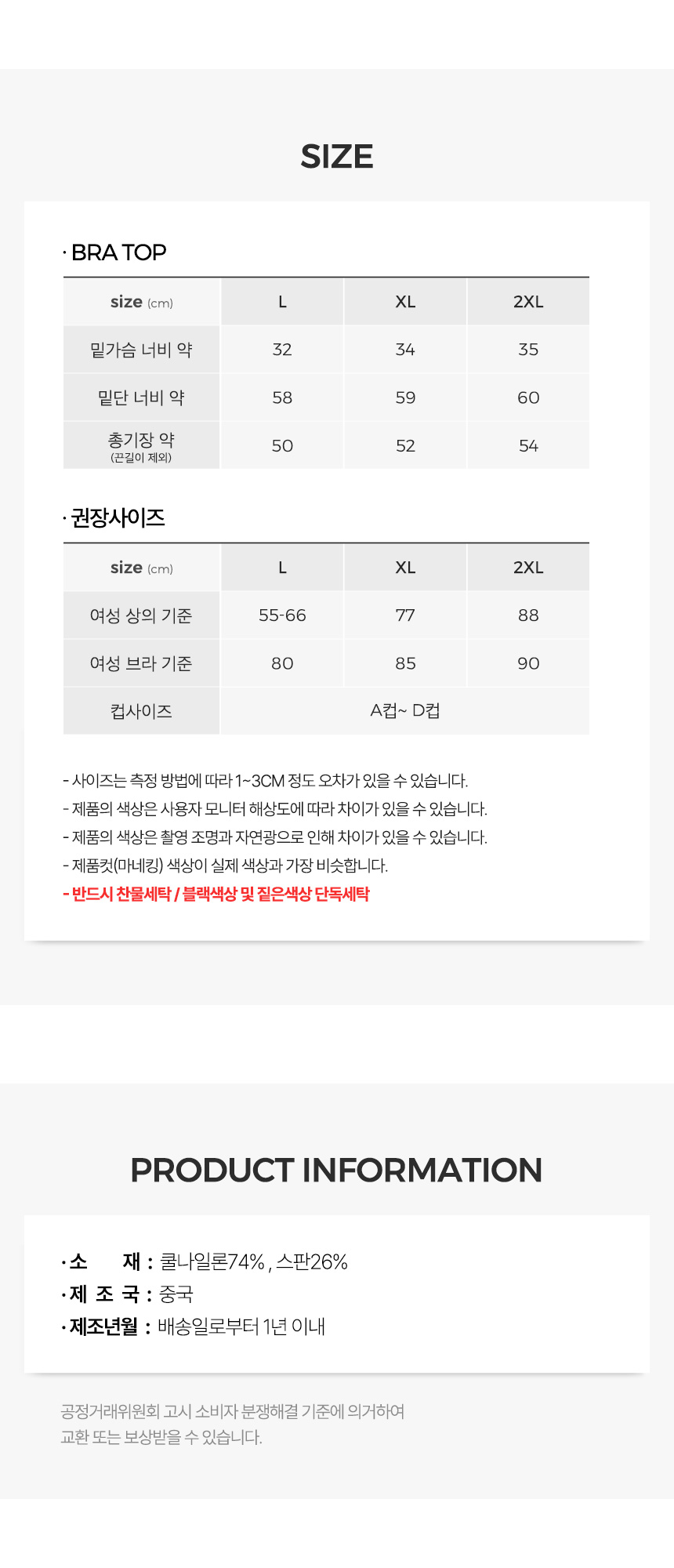 SIZE

· BRA TOP

| size (cm) | L | XL | 2XL |
|---|---|---|---|
| 밑가슴 너비 약 | 32 | 34 | 35 |
| 밑단 너비 약 | 58 | 59 | 60 |
| 총기장 약 (끈길이 제외) | 50 | 52 | 54 |

· 권장사이즈

| size (cm) | L | XL | 2XL |
|---|---|---|---|
| 여성 상의 기준 | 55-66 | 77 | 88 |
| 여성 브라 기준 | 80 | 85 | 90 |
| 컵사이즈 | A컵~ D컵 | | |

- 사이즈는 측정 방법에 따라 1~3CM 정도 오차가 있을 수 있습니다.
- 제품의 색상은 사용자 모니터 해상도에 따라 차이가 있을 수 있습니다.
- 제품의 색상은 촬영 조명과 자연광으로 인해 차이가 있을 수 있습니다.
- 제품컷(마네킹) 색상이 실제 색상과 가장 비슷합니다.
- 반드시 찬물세탁 / 블랙색상 및 짙은색상 단독세탁

PRODUCT INFORMATION

· 소 재 : 쿨나일론74% , 스판26%
· 제 조 국 : 중국
· 제조년월 : 배송일로부터 1년 이내

공정거래위원회 고시 소비자 분쟁해결 기준에 의거하여
교환 또는 보상받을 수 있습니다.